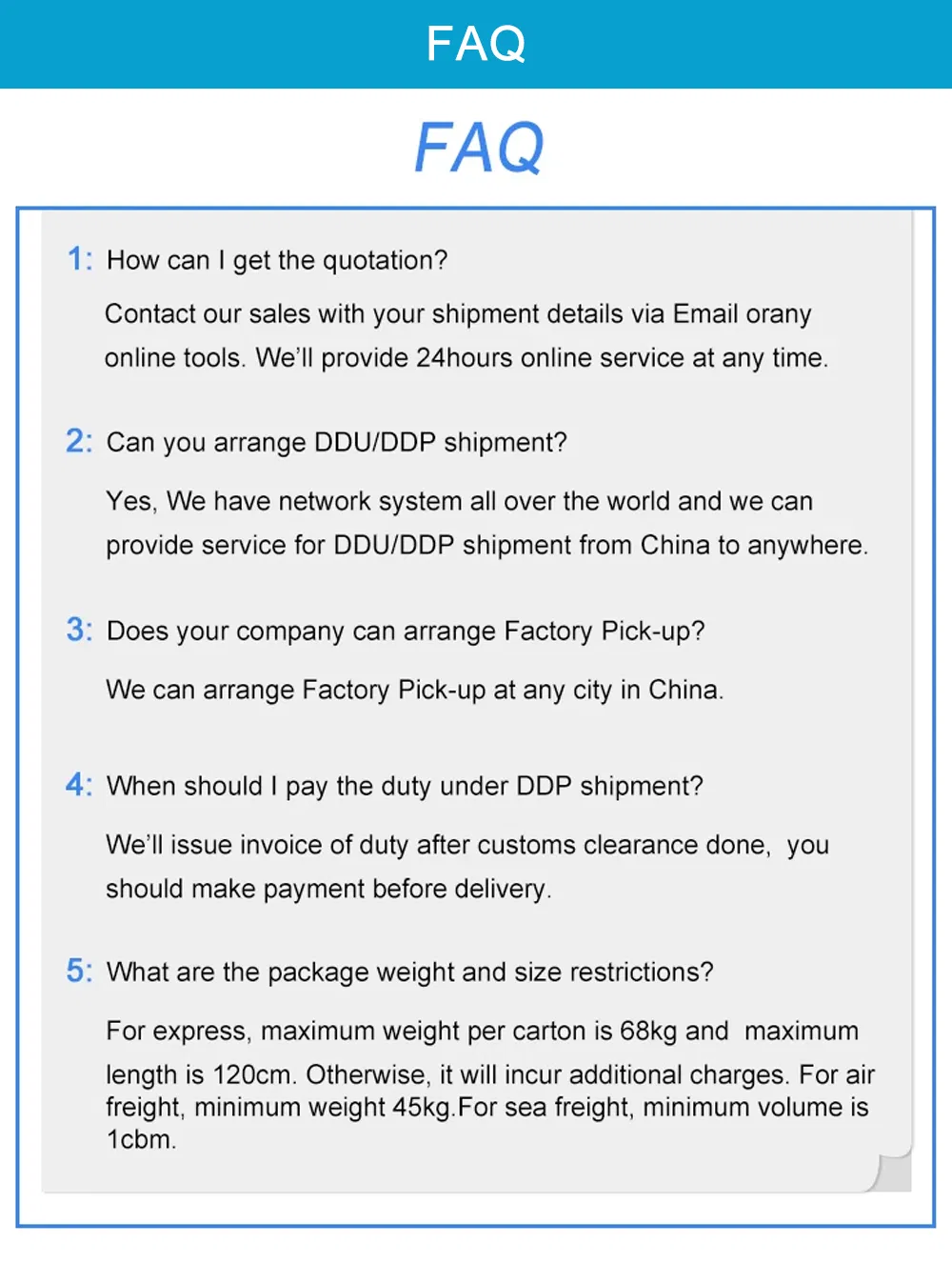 FAQ

FAQ

1: How can I get the quotation?

Contact our sales with your shipment details via Email orany online tools. We'll provide 24hours online service at any time.

2: Can you arrange DDU/DDP shipment?

Yes, We have network system all over the world and we can provide service for DDU/DDP shipment from China to anywhere.

3: Does your company can arrange Factory Pick-up?

We can arrange Factory Pick-up at any city in China.

4: When should I pay the duty under DDP shipment?

We'll issue invoice of duty after customs clearance done, you should make payment before delivery.

5: What are the package weight and size restrictions?

For express, maximum weight per carton is 68kg and maximum length is 120cm. Otherwise, it will incur additional charges. For air freight, minimum weight 45kg.For sea freight, minimum volume is 1cbm.